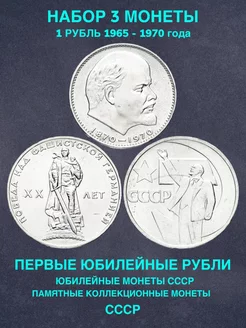 НАБОР 3 МОНЕТЫ
1 РУБЛЬ 1965 - 1970 года

1870—1970

ПОБЕДА НАД ФАШИСТСКОЙ ГЕРМАНИЕЙ
XX ЛЕТ

СССР

ПЕРВЫЕ ЮБИЛЕЙНЫЕ РУБЛИ
ЮБИЛЕЙНЫЕ МОНЕТЫ СССР
ПАМЯТНЫЕ КОЛЛЕКЦИОННЫЕ МОНЕТЫ
СССР